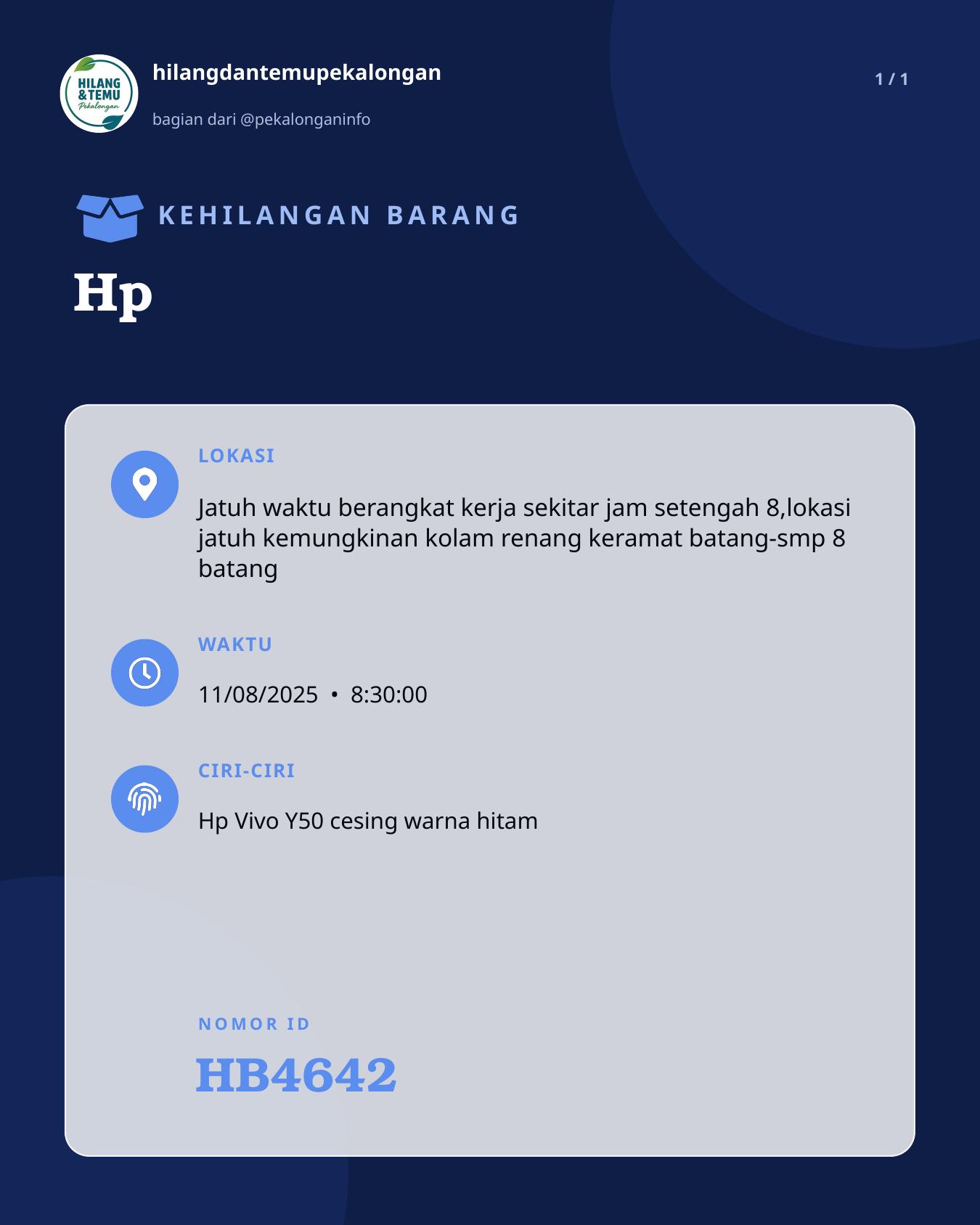 HILANG &TEMU Pekalongan

hilangdantemupekalongan

bagian dari @pekalonganinfo

1 / 1

KEHILANGAN BARANG

Hp

LOKASI

Jatuh waktu berangkat kerja sekitar jam setengah 8,lokasi jatuh kemungkinan kolam renang keramat batang-smp 8 batang

WAKTU

11/08/2025 • 8:30:00

CIRI-CIRI

Hp Vivo Y50 cesing warna hitam

NOMOR ID

HB4642